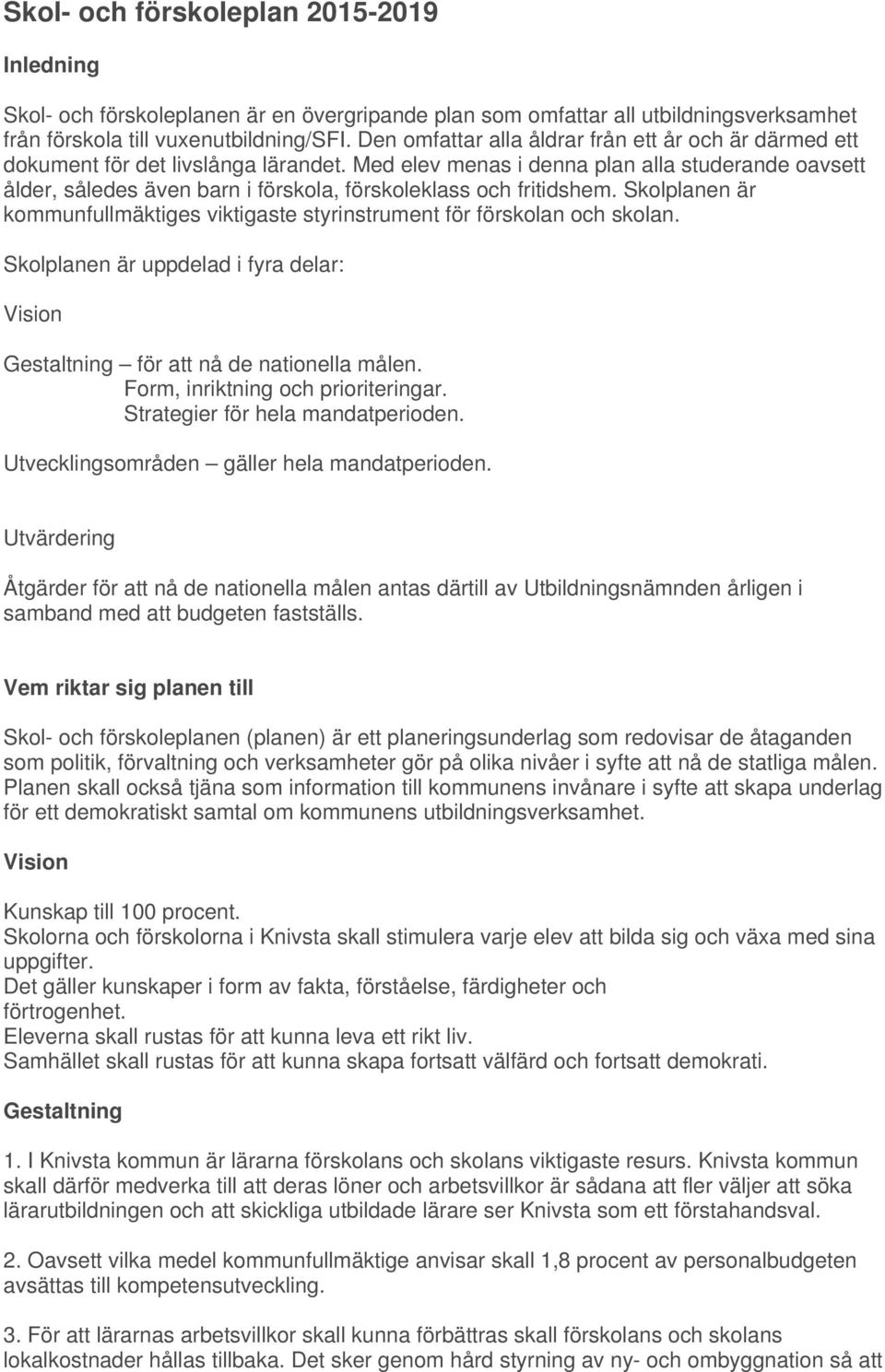 Skol- och förskoleplan 2015-2019

Inledning

Skol- och förskoleplanen är en övergripande plan som omfattar all utbildningsverksamhet från förskola till vuxenutbildning/SFI. Den omfattar alla åldrar från ett år och är därmed ett dokument för det livslånga lärandet. Med elev menas i denna plan alla studerande oavsett ålder, således även barn i förskola, förskoleklass och fritidshem. Skolplanen är kommunfullmäktiges viktigaste styrinstrument för förskolan och skolan.

Skolplanen är uppdelad i fyra delar:

Vision

Gestaltning – för att nå de nationella målen.
Form, inriktning och prioriteringar.
Strategier för hela mandatperioden.

Utvecklingsområden – gäller hela mandatperioden.

Utvärdering

Åtgärder för att nå de nationella målen antas därtill av Utbildningsnämnden årligen i samband med att budgeten fastställs.

Vem riktar sig planen till

Skol- och förskoleplanen (planen) är ett planeringsunderlag som redovisar de åtaganden som politik, förvaltning och verksamheter gör på olika nivåer i syfte att nå de statliga målen. Planen skall också tjäna som information till kommunens invånare i syfte att skapa underlag för ett demokratiskt samtal om kommunens utbildningsverksamhet.

Vision

Kunskap till 100 procent.
Skolorna och förskolorna i Knivsta skall stimulera varje elev att bilda sig och växa med sina uppgifter.
Det gäller kunskaper i form av fakta, förståelse, färdigheter och förtrogenhet.
Eleverna skall rustas för att kunna leva ett rikt liv.
Samhället skall rustas för att kunna skapa fortsatt välfärd och fortsatt demokrati.

Gestaltning

1. I Knivsta kommun är lärarna förskolans och skolans viktigaste resurs. Knivsta kommun skall därför medverka till att deras löner och arbetsvillkor är sådana att fler väljer att söka lärarutbildningen och att skickliga utbildade lärare ser Knivsta som ett förstahandsval.

2. Oavsett vilka medel kommunfullmäktige anvisar skall 1,8 procent av personalbudgeten avsättas till kompetensutveckling.

3. För att lärarnas arbetsvillkor skall kunna förbättras skall förskolans och skolans lokalkostnader hållas tillbaka. Det sker genom hård styrning av ny- och ombyggnation så att